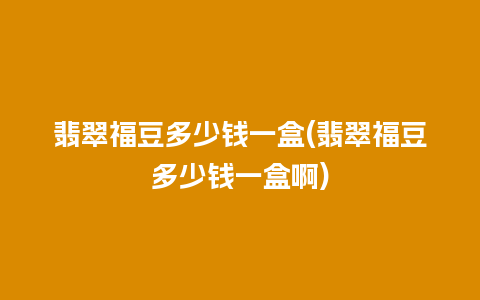 翡翠福豆多少钱一盒(翡翠福豆多少钱一盒啊)